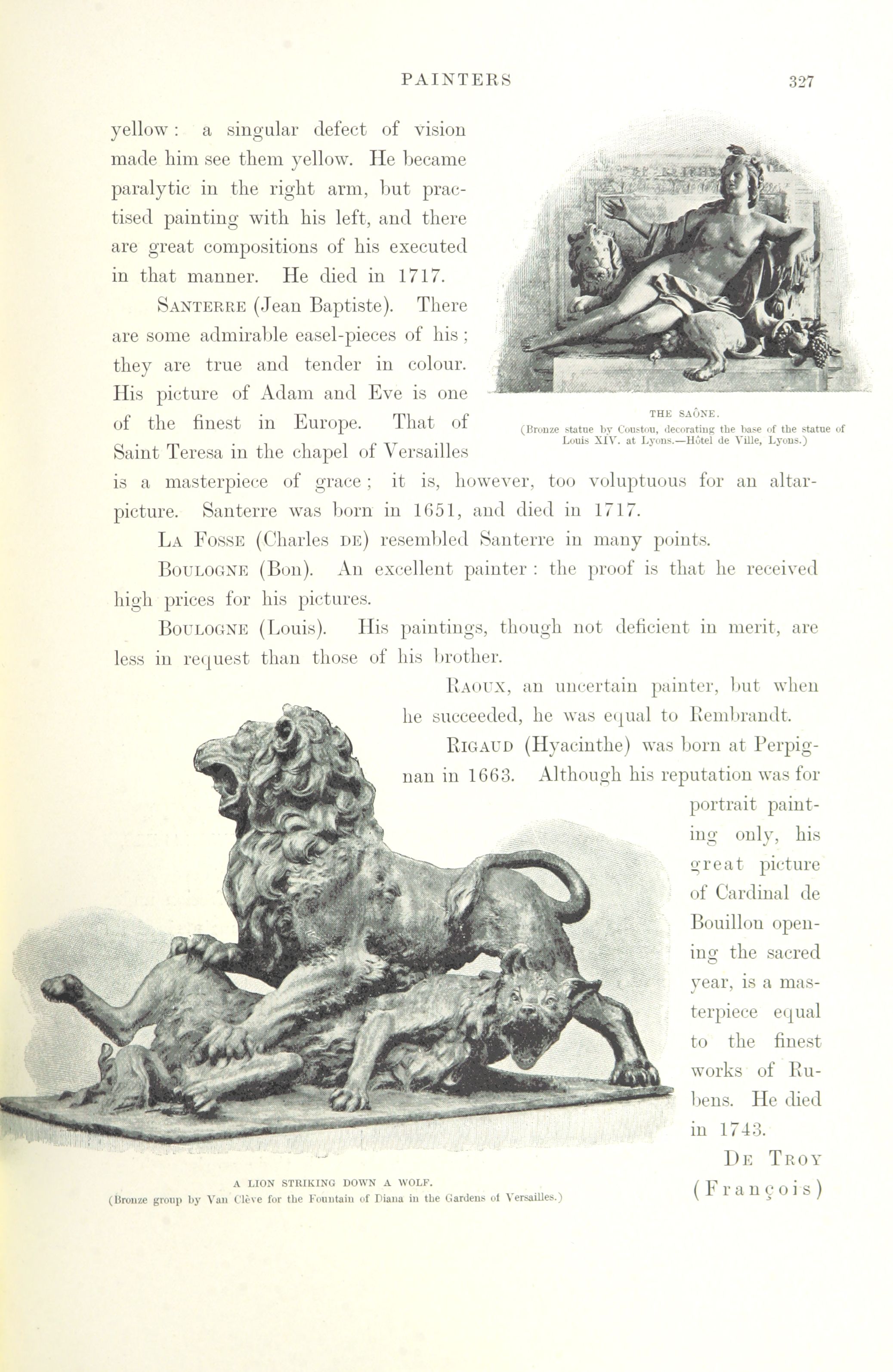 PAINTERS 327

yellow: a singular defect of vision made him see them yellow. He became paralytic in the right arm, but practised painting with his left, and there are great compositions of his executed in that manner. He died in 1717.

SANTERRE (Jean Baptiste). There are some admirable easel-pieces of his; they are true and tender in colour. His picture of Adam and Eve is one of the finest in Europe. That of Saint Teresa in the chapel of Versailles is a masterpiece of grace; it is, however, too voluptuous for an altar-picture. Santerre was born in 1651, and died in 1717.

THE SAÔNE.
(Bronze statue by Coustou, decorating the base of the statue of Louis XIV. at Lyons.—Hôtel de Ville, Lyons.)

LA FOSSE (Charles DE) resembled Santerre in many points.

BOULOGNE (Bon). An excellent painter: the proof is that he received high prices for his pictures.

BOULOGNE (Louis). His paintings, though not deficient in merit, are less in request than those of his brother.

RAOUX, an uncertain painter, but when he succeeded, he was equal to Rembrandt.

RIGAUD (Hyacinthe) was born at Perpignan in 1663. Although his reputation was for portrait painting only, his great picture of Cardinal de Bouillon opening the sacred year, is a masterpiece equal to the finest works of Rubens. He died in 1743.

DE TROY (François)

A LION STRIKING DOWN A WOLF.
(Bronze group by Van Clève for the Fountain of Diana in the Gardens of Versailles.)